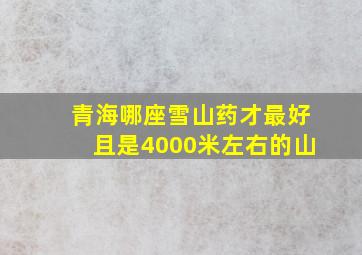 青海哪座雪山药才最好
且是4000米左右的山